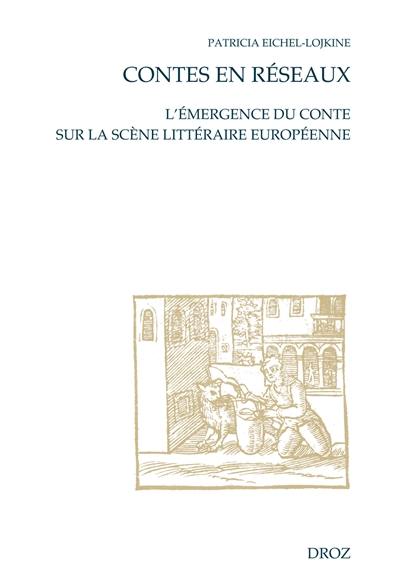 PATRICIA EICHEL-LOJKINE

CONTES EN RÉSEAUX

L'ÉMERGENCE DU CONTE SUR LA SCÈNE LITTÉRAIRE EUROPÉENNE

DROZ